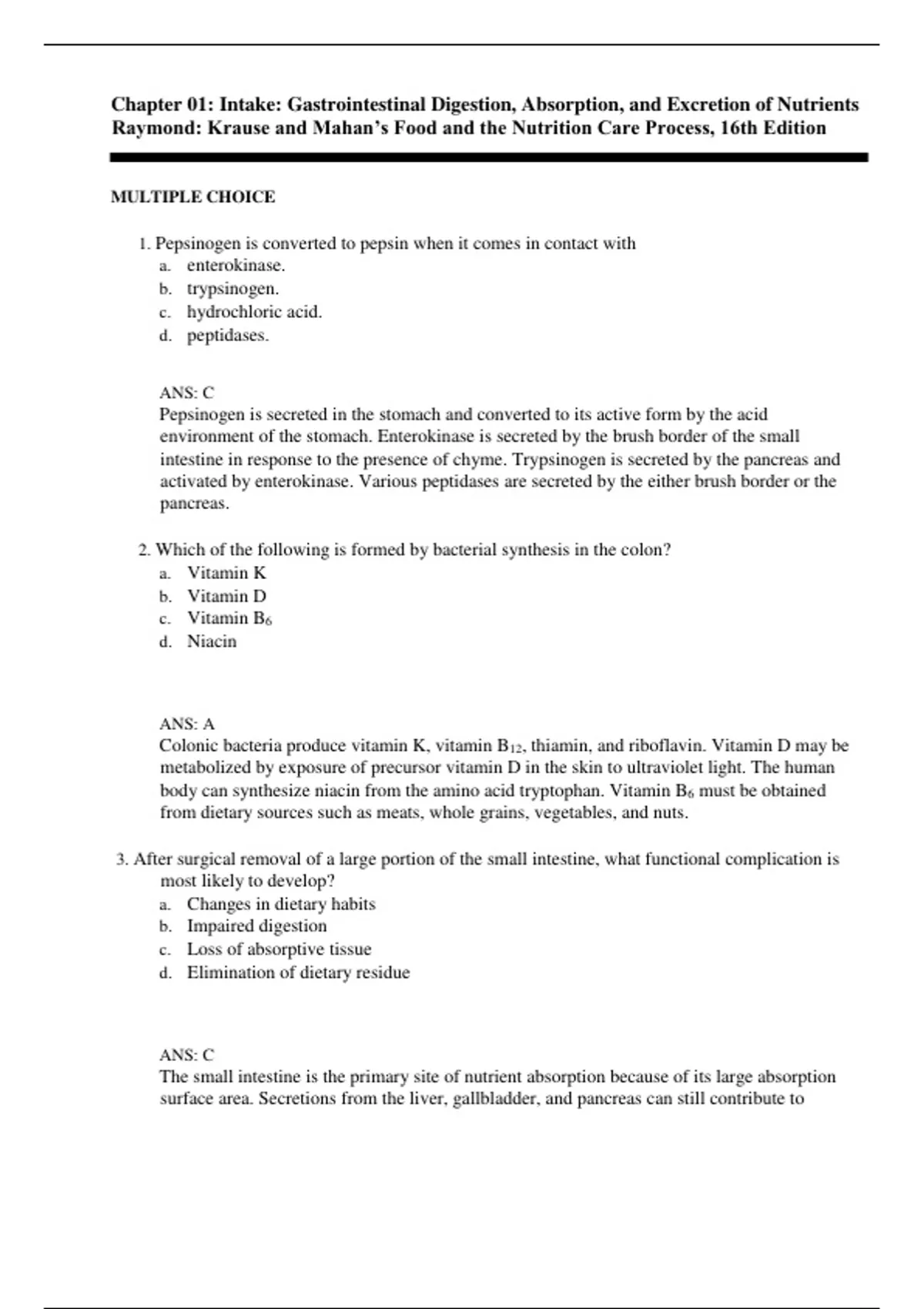 Chapter 01: Intake: Gastrointestinal Digestion, Absorption, and Excretion of Nutrients
Raymond: Krause and Mahan's Food and the Nutrition Care Process, 16th Edition

MULTIPLE CHOICE

1. Pepsinogen is converted to pepsin when it comes in contact with
a. enterokinase.
b. trypsinogen.
c. hydrochloric acid.
d. peptidases.

ANS: C
Pepsinogen is secreted in the stomach and converted to its active form by the acid environment of the stomach. Enterokinase is secreted by the brush border of the small intestine in response to the presence of chyme. Trypsinogen is secreted by the pancreas and activated by enterokinase. Various peptidases are secreted by the either brush border or the pancreas.

2. Which of the following is formed by bacterial synthesis in the colon?
a. Vitamin K
b. Vitamin D
c. Vitamin $B_6$
d. Niacin

ANS: A
Colonic bacteria produce vitamin K, vitamin $B_{12}$, thiamin, and riboflavin. Vitamin D may be metabolized by exposure of precursor vitamin D in the skin to ultraviolet light. The human body can synthesize niacin from the amino acid tryptophan. Vitamin $B_6$ must be obtained from dietary sources such as meats, whole grains, vegetables, and nuts.

3. After surgical removal of a large portion of the small intestine, what functional complication is most likely to develop?
a. Changes in dietary habits
b. Impaired digestion
c. Loss of absorptive tissue
d. Elimination of dietary residue

ANS: C
The small intestine is the primary site of nutrient absorption because of its large absorption surface area. Secretions from the liver, gallbladder, and pancreas can still contribute to